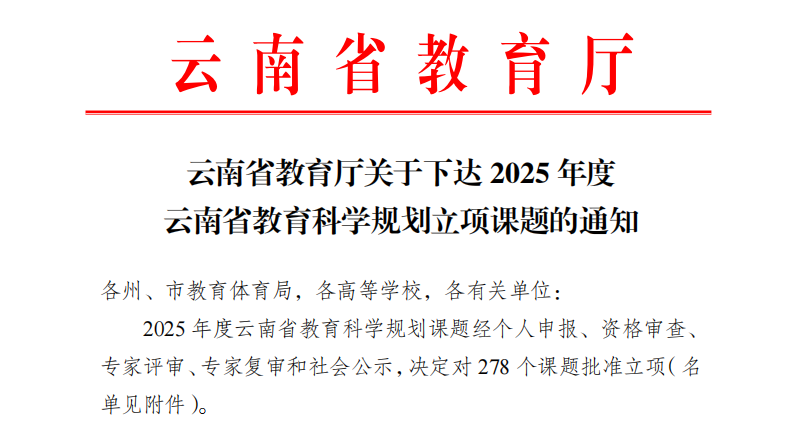 云南省教育厅

云南省教育厅关于下达 2025 年度
云南省教育科学规划立项课题的通知

各州、市教育体育局，各高等学校，各有关单位：

2025 年度云南省教育科学规划课题经个人申报、资格审查、专家评审、专家复审和社会公示，决定对 278 个课题批准立项（名单见附件）。